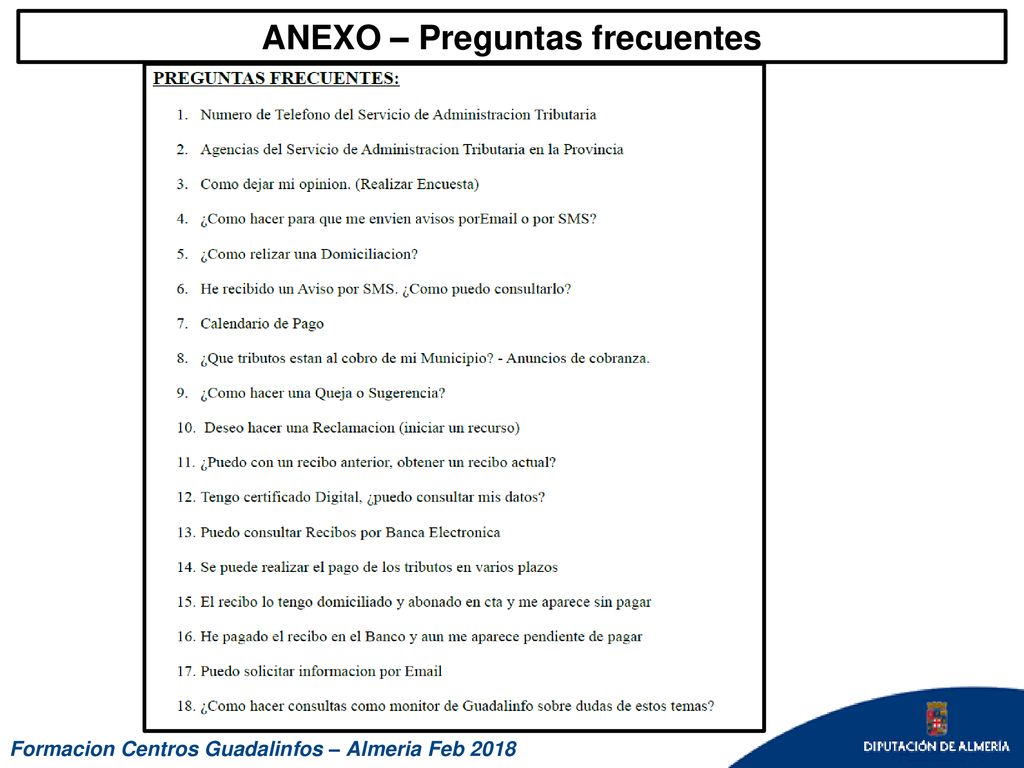 ANEXO – Preguntas frecuentes

PREGUNTAS FRECUENTES:

1. Numero de Telefono del Servicio de Administracion Tributaria
2. Agencias del Servicio de Administracion Tributaria en la Provincia
3. Como dejar mi opinion. (Realizar Encuesta)
4. ¿Como hacer para que me envien avisos porEmail o por SMS?
5. ¿Como relizar una Domiciliacion?
6. He recibido un Aviso por SMS. ¿Como puedo consultarlo?
7. Calendario de Pago
8. ¿Que tributos estan al cobro de mi Municipio? - Anuncios de cobranza.
9. ¿Como hacer una Queja o Sugerencia?
10. Deseo hacer una Reclamacion (iniciar un recurso)
11. ¿Puedo con un recibo anterior, obtener un recibo actual?
12. Tengo certificado Digital, ¿puedo consultar mis datos?
13. Puedo consultar Recibos por Banca Electronica
14. Se puede realizar el pago de los tributos en varios plazos
15. El recibo lo tengo domiciliado y abonado en cta y me aparece sin pagar
16. He pagado el recibo en el Banco y aun me aparece pendiente de pagar
17. Puedo solicitar informacion por Email
18. ¿Como hacer consultas como monitor de Guadalinfo sobre dudas de estos temas?

Formacion Centros Guadalinfos – Almeria Feb 2018

DIPUTACIÓN DE ALMERÍA